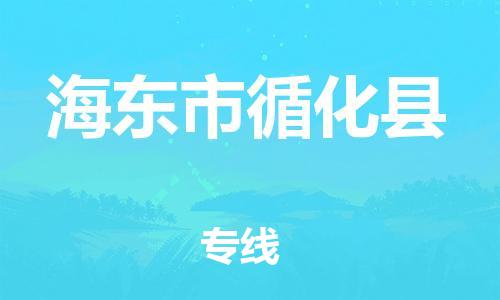 海东市循化县

专线